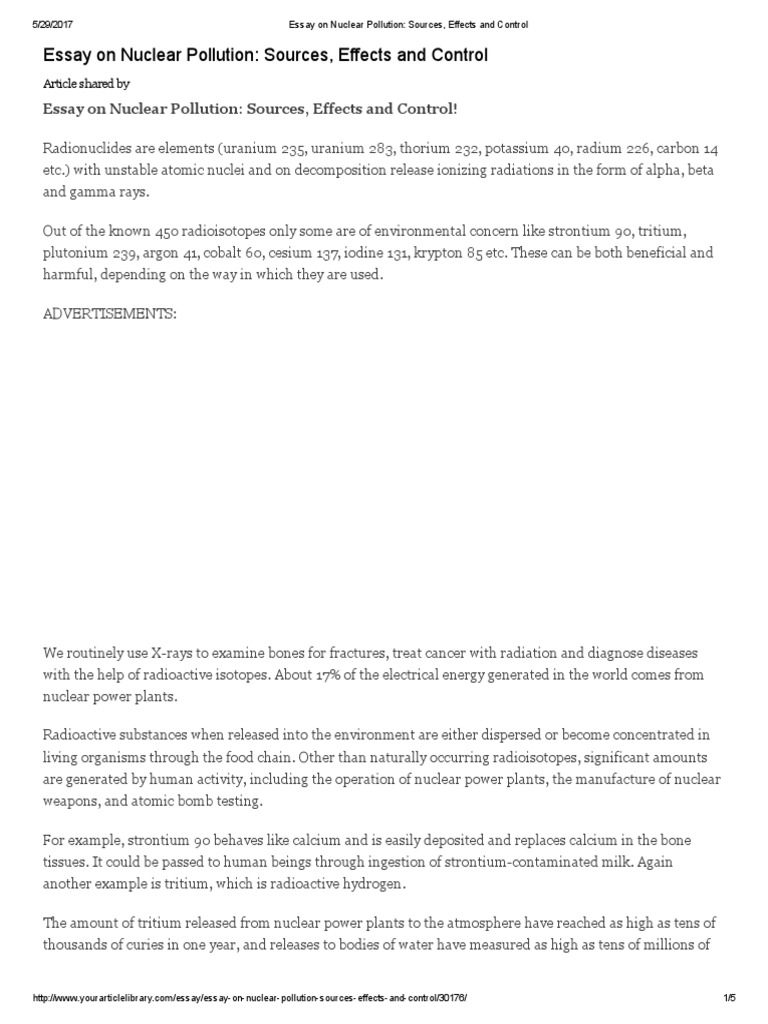 5/29/2017 Essay on Nuclear Pollution: Sources, Effects and Control

Essay on Nuclear Pollution: Sources, Effects and Control

Article shared by

Essay on Nuclear Pollution: Sources, Effects and Control!

Radionuclides are elements (uranium 235, uranium 283, thorium 232, potassium 40, radium 226, carbon 14 etc.) with unstable atomic nuclei and on decomposition release ionizing radiations in the form of alpha, beta and gamma rays.

Out of the known 450 radioisotopes only some are of environmental concern like strontium 90, tritium, plutonium 239, argon 41, cobalt 60, cesium 137, iodine 131, krypton 85 etc. These can be both beneficial and harmful, depending on the way in which they are used.

ADVERTISEMENTS:

We routinely use X-rays to examine bones for fractures, treat cancer with radiation and diagnose diseases with the help of radioactive isotopes. About 17% of the electrical energy generated in the world comes from nuclear power plants.

Radioactive substances when released into the environment are either dispersed or become concentrated in living organisms through the food chain. Other than naturally occurring radioisotopes, significant amounts are generated by human activity, including the operation of nuclear power plants, the manufacture of nuclear weapons, and atomic bomb testing.

For example, strontium 90 behaves like calcium and is easily deposited and replaces calcium in the bone tissues. It could be passed to human beings through ingestion of strontium-contaminated milk. Again another example is tritium, which is radioactive hydrogen.

The amount of tritium released from nuclear power plants to the atmosphere have reached as high as tens of thousands of curies in one year, and releases to bodies of water have measured as high as tens of millions of

http://www.yourarticlelibrary.com/essay/essay-on-nuclear-pollution-sources-effects-and-control/30176/ 1/5